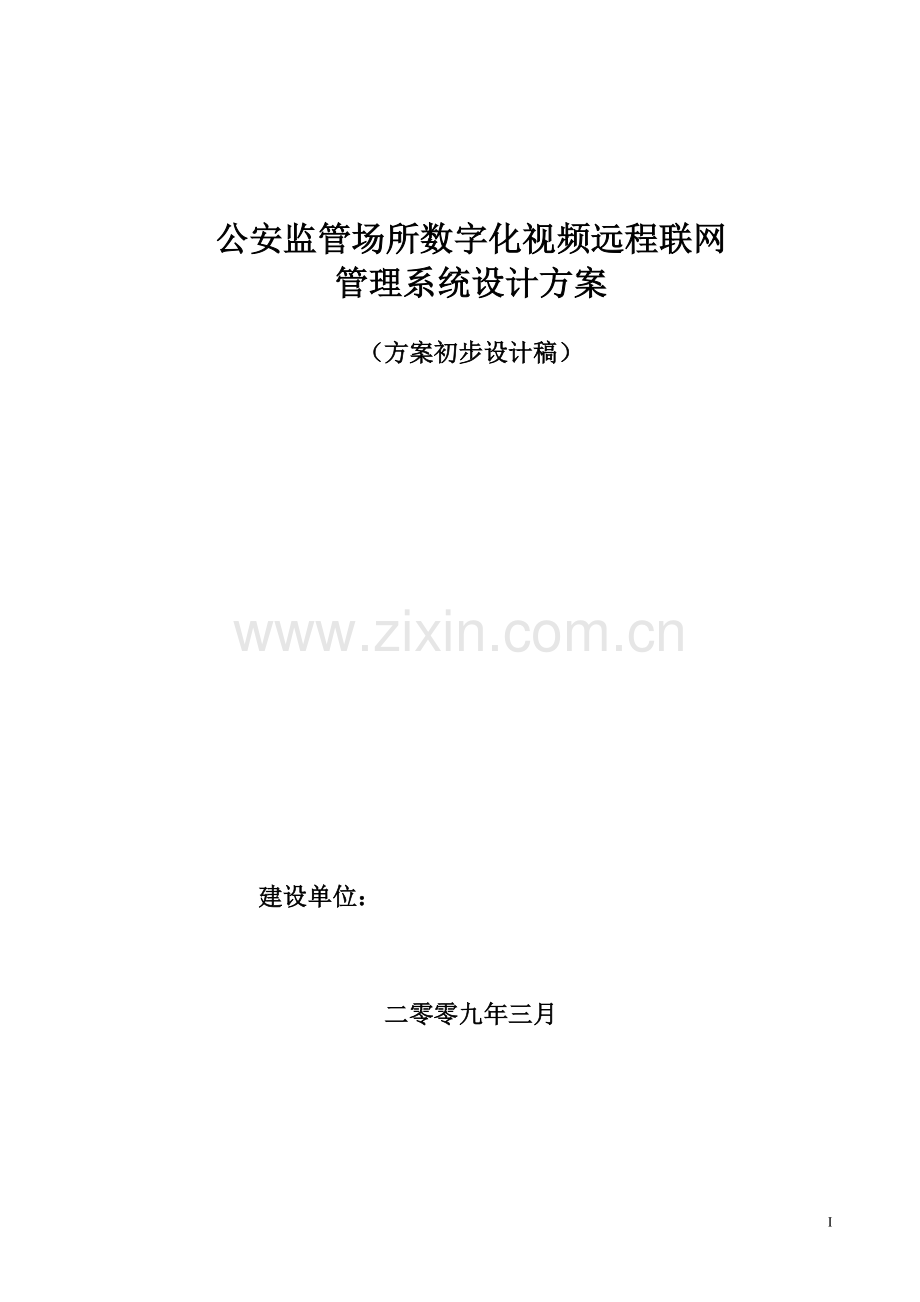 公安监管场所数字化视频远程联网
管理系统设计方案

（方案初步设计稿）

www.zixin.com.cn

建设单位：

二零零九年三月

I